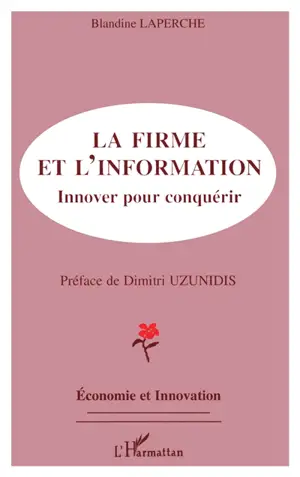 Blandine LAPERCHE

LA FIRME
ET L'INFORMATION
Innover pour conquérir

Préface de Dimitri UZUNIDIS

Économie et Innovation

L'Harmattan